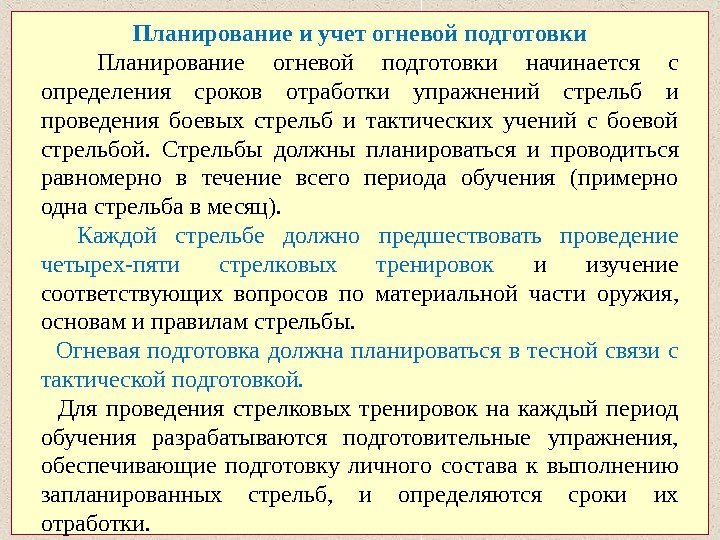 Планирование и учет огневой подготовки

Планирование огневой подготовки начинается с определения сроков отработки упражнений стрельб и проведения боевых стрельб и тактических учений с боевой стрельбой. Стрельбы должны планироваться и проводиться равномерно в течение всего периода обучения (примерно одна стрельба в месяц).

Каждой стрельбе должно предшествовать проведение четырех-пяти стрелковых тренировок и изучение соответствующих вопросов по материальной части оружия, основам и правилам стрельбы.

Огневая подготовка должна планироваться в тесной связи с тактической подготовкой.

Для проведения стрелковых тренировок на каждый период обучения разрабатываются подготовительные упражнения, обеспечивающие подготовку личного состава к выполнению запланированных стрельб, и определяются сроки их отработки.